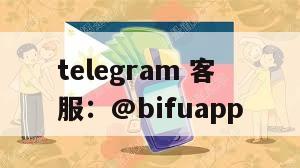 telegram 客服：@bifuapp